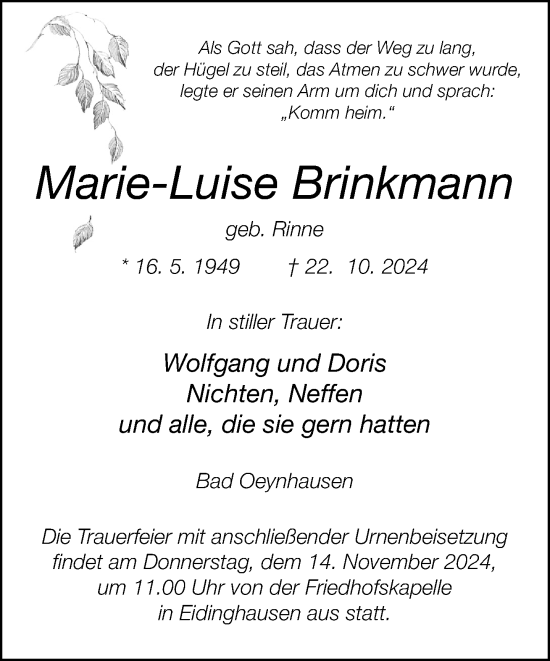 Als Gott sah, dass der Weg zu lang, der Hügel zu steil, das Atmen zu schwer wurde, legte er seinen Arm um dich und sprach: „Komm heim.“

Marie-Luise Brinkmann

geb. Rinne

* 16. 5. 1949 † 22. 10. 2024

In stiller Trauer:

Wolfgang und Doris
Nichten, Neffen
und alle, die sie gern hatten

Bad Oeynhausen

Die Trauerfeier mit anschließender Urnenbeisetzung findet am Donnerstag, dem 14. November 2024, um 11.00 Uhr von der Friedhofskapelle in Eidinghausen aus statt.